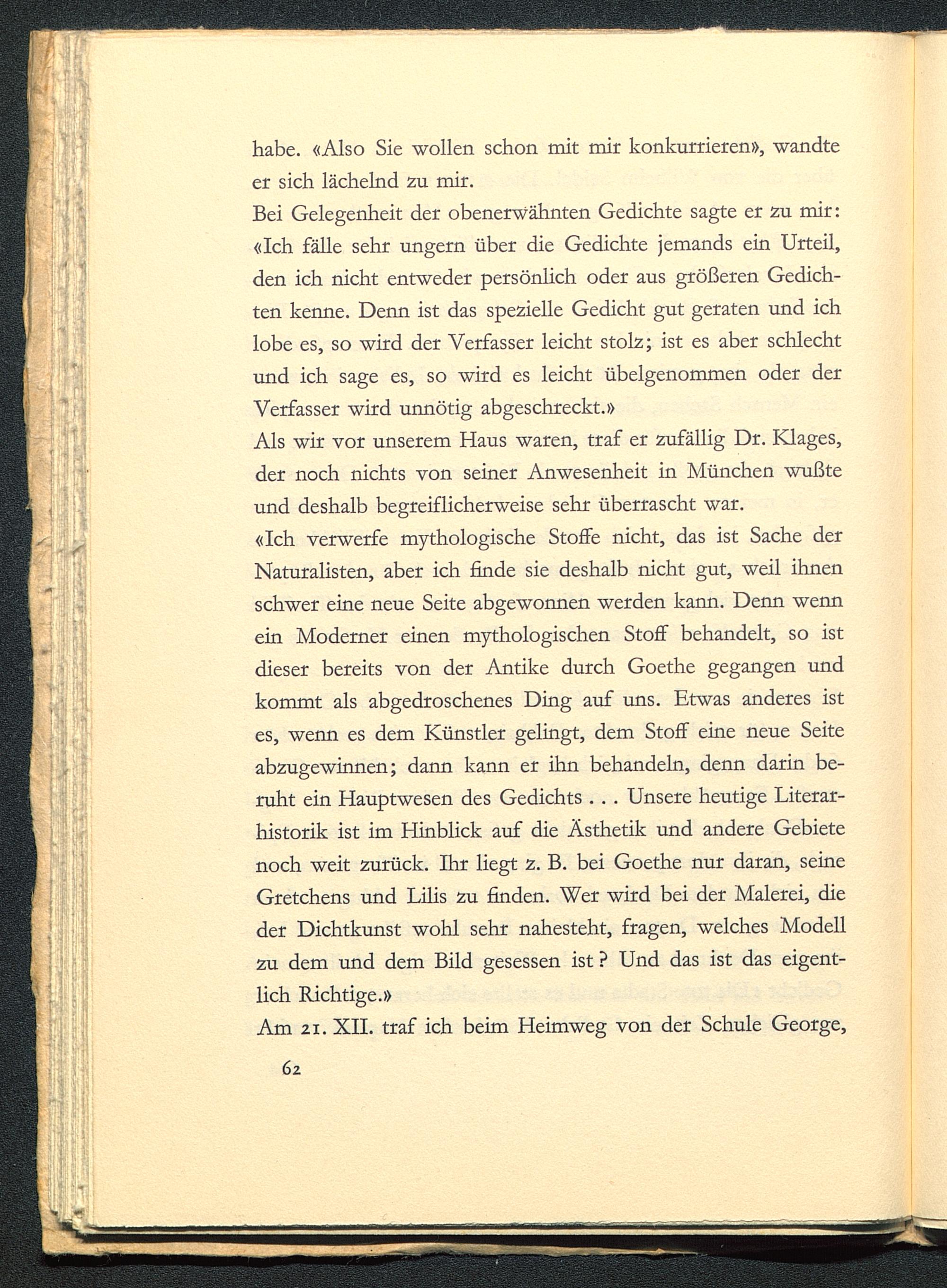 habe. «Also Sie wollen schon mit mir konkurrieren», wandte er sich lächelnd zu mir.
Bei Gelegenheit der obenerwähnten Gedichte sagte er zu mir: «Ich fälle sehr ungern über die Gedichte jemands ein Urteil, den ich nicht entweder persönlich oder aus größeren Gedichten kenne. Denn ist das spezielle Gedicht gut geraten und ich lobe es, so wird der Verfasser leicht stolz; ist es aber schlecht und ich sage es, so wird es leicht übelgenommen oder der Verfasser wird unnötig abgeschreckt.»
Als wir vor unserem Haus waren, traf er zufällig Dr. Klages, der noch nichts von seiner Anwesenheit in München wußte und deshalb begreiflicherweise sehr überrascht war.
«Ich verwerfe mythologische Stoffe nicht, das ist Sache der Naturalisten, aber ich finde sie deshalb nicht gut, weil ihnen schwer eine neue Seite abgewonnen werden kann. Denn wenn ein Moderner einen mythologischen Stoff behandelt, so ist dieser bereits von der Antike durch Goethe gegangen und kommt als abgedroschenes Ding auf uns. Etwas anderes ist es, wenn es dem Künstler gelingt, dem Stoff eine neue Seite abzugewinnen; dann kann er ihn behandeln, denn darin beruht ein Hauptwesen des Gedichts . . . Unsere heutige Literarhistorik ist im Hinblick auf die Ästhetik und andere Gebiete noch weit zurück. Ihr liegt z. B. bei Goethe nur daran, seine Gretchens und Lilis zu finden. Wer wird bei der Malerei, die der Dichtkunst wohl sehr nahesteht, fragen, welches Modell zu dem und dem Bild gesessen ist? Und das ist das eigentlich Richtige.»
Am 21. XII. traf ich beim Heimweg von der Schule George,

62